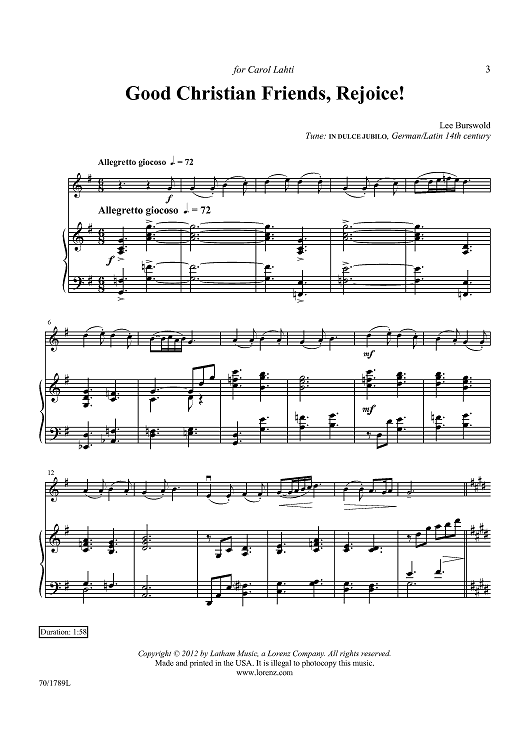 for Carol Lahti

3

Good Christian Friends, Rejoice!

Lee Burswold
Tune: IN DULCE JUBILO, German/Latin 14th century

Allegretto giocoso ♩. = 72

f

Allegretto giocoso ♩. = 72

f

6

mf

mf

12

Duration: 1:58

Copyright © 2012 by Latham Music, a Lorenz Company. All rights reserved.
Made and printed in the USA. It is illegal to photocopy this music.
www.lorenz.com

70/1789L